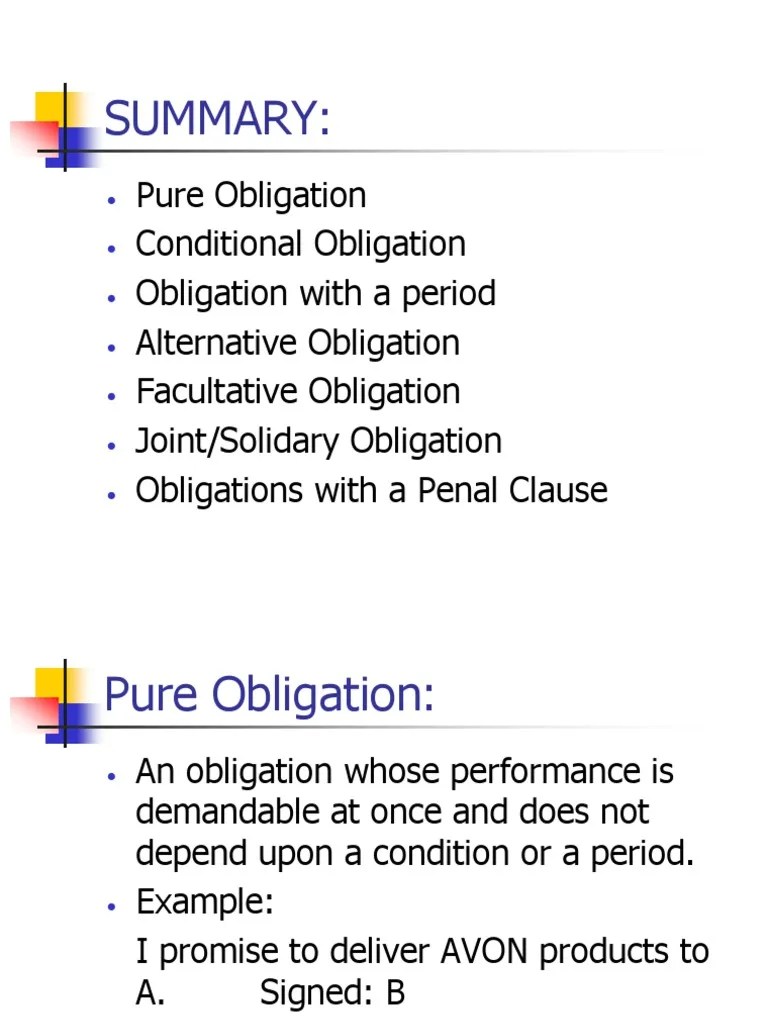 SUMMARY:

• Pure Obligation
• Conditional Obligation
• Obligation with a period
• Alternative Obligation
• Facultative Obligation
• Joint/Solidary Obligation
• Obligations with a Penal Clause

Pure Obligation:

• An obligation whose performance is demandable at once and does not depend upon a condition or a period.
• Example:

I promise to deliver AVON products to A. Signed: B